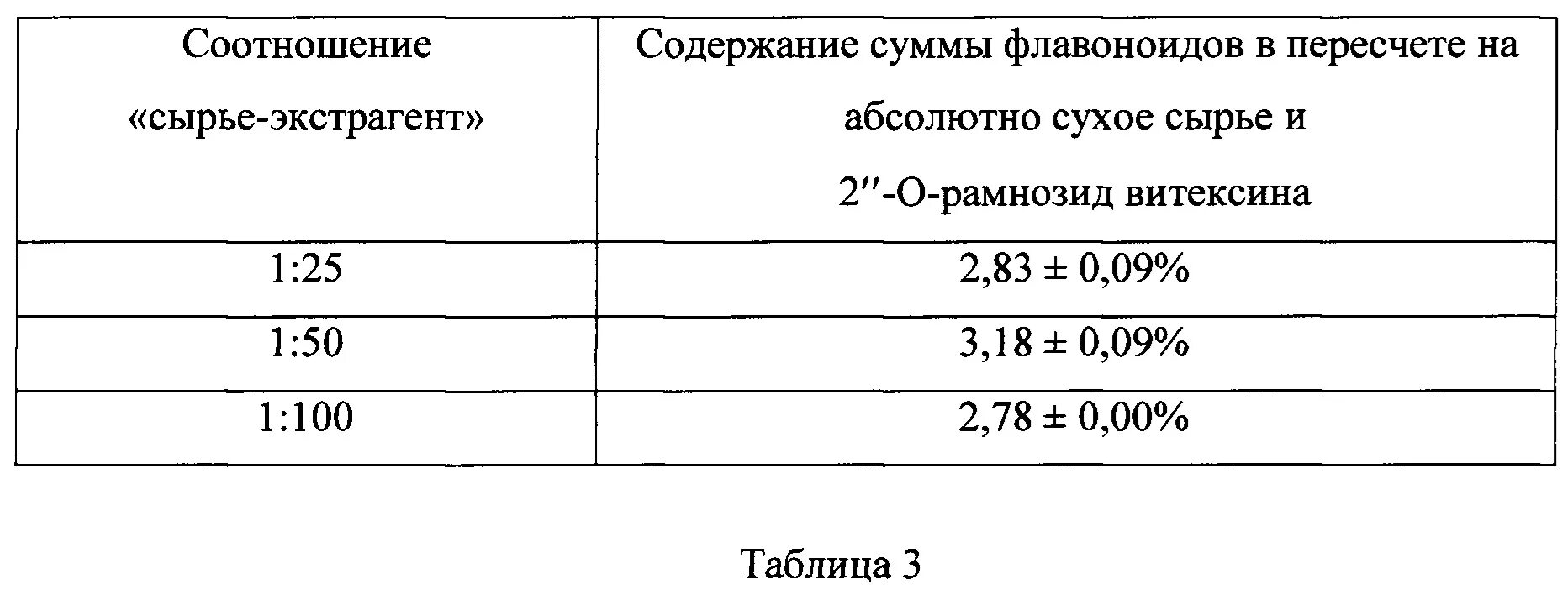 | Соотношение «сырье-экстрагент» | Содержание суммы флавоноидов в пересчете на абсолютно сухое сырье и 2″-О-рамнозид витексина |
|---|---|
| 1:25 | 2,83 ± 0,09% |
| 1:50 | 3,18 ± 0,09% |
| 1:100 | 2,78 ± 0,00% |

Таблица 3